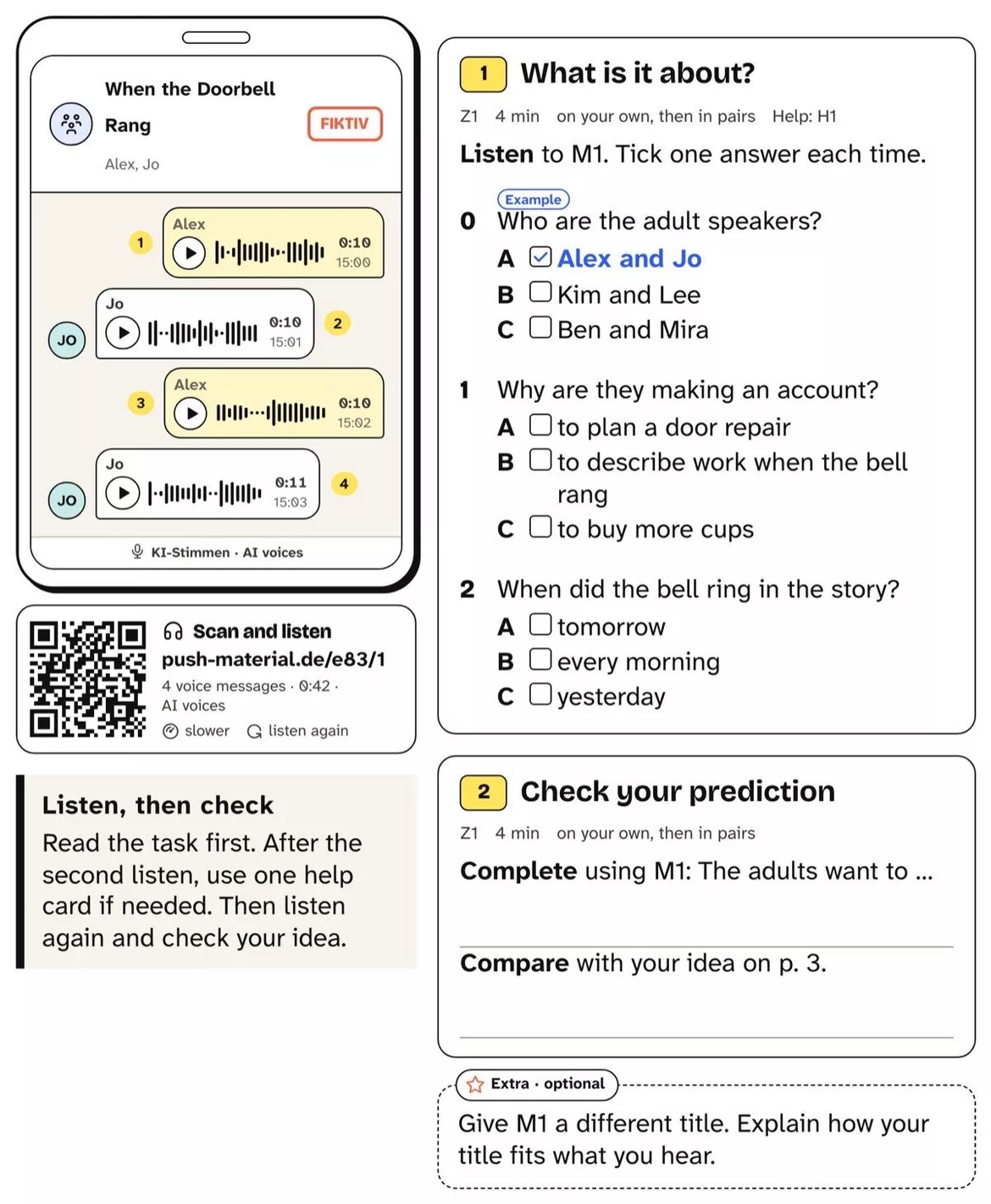 When the Doorbell Rang

FIKTIV

Alex, Jo

Alex
1
0:10
15:00

Jo
JO
0:10
15:01
2

Alex
3
0:10
15:02

Jo
JO
0:11
15:03
4

KI-Stimmen · AI voices

Scan and listen
push-material.de/e83/1
4 voice messages · 0:42 · AI voices
slower listen again

Listen, then check
Read the task first. After the second listen, use one help card if needed. Then listen again and check your idea.

1 What is it about?

Z1 4 min on your own, then in pairs Help: H1

Listen to M1. Tick one answer each time.

Example
0 Who are the adult speakers?
A ☑ Alex and Jo
B ☐ Kim and Lee
C ☐ Ben and Mira

1 Why are they making an account?
A ☐ to plan a door repair
B ☐ to describe work when the bell rang
C ☐ to buy more cups

2 When did the bell ring in the story?
A ☐ tomorrow
B ☐ every morning
C ☐ yesterday

2 Check your prediction

Z1 4 min on your own, then in pairs

Complete using M1: The adults want to ...

____

Compare with your idea on p. 3.

____

Extra · optional

Give M1 a different title. Explain how your title fits what you hear.